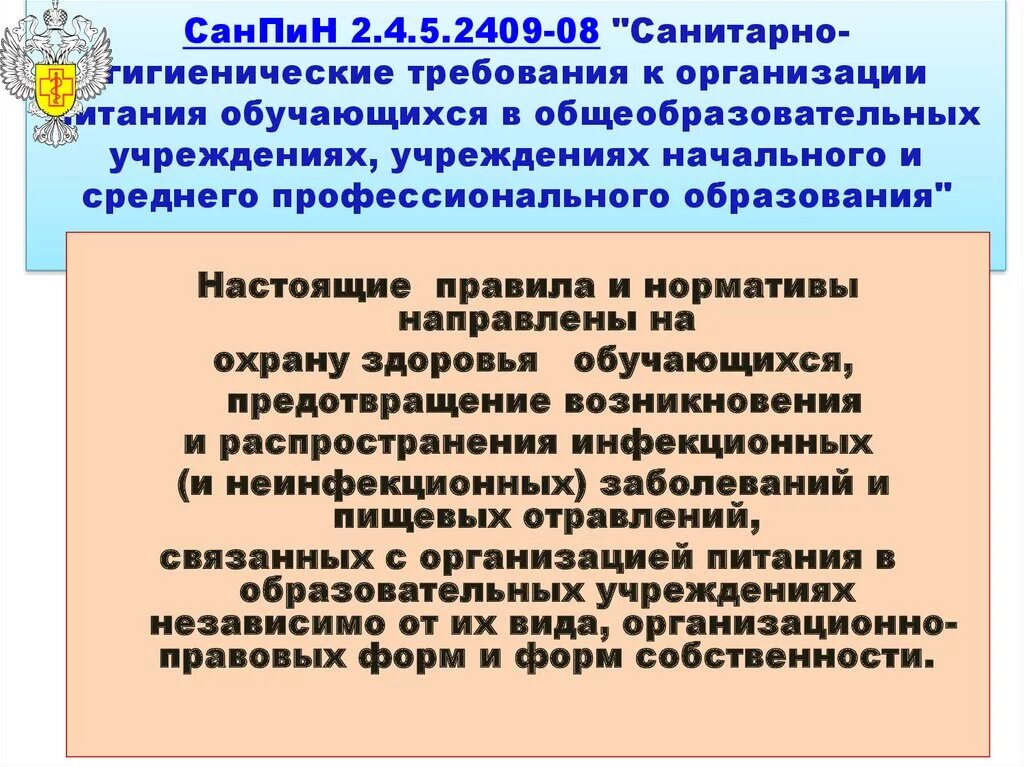 СанПиН 2.4.5.2409-08 "Санитарно-гигиенические требования к организации питания обучающихся в общеобразовательных учреждениях, учреждениях начального и среднего профессионального образования"

Настоящие правила и нормативы направлены на охрану здоровья обучающихся, предотвращение возникновения и распространения инфекционных (и неинфекционных) заболеваний и пищевых отравлений, связанных с организацией питания в образовательных учреждениях независимо от их вида, организационно-правовых форм и форм собственности.